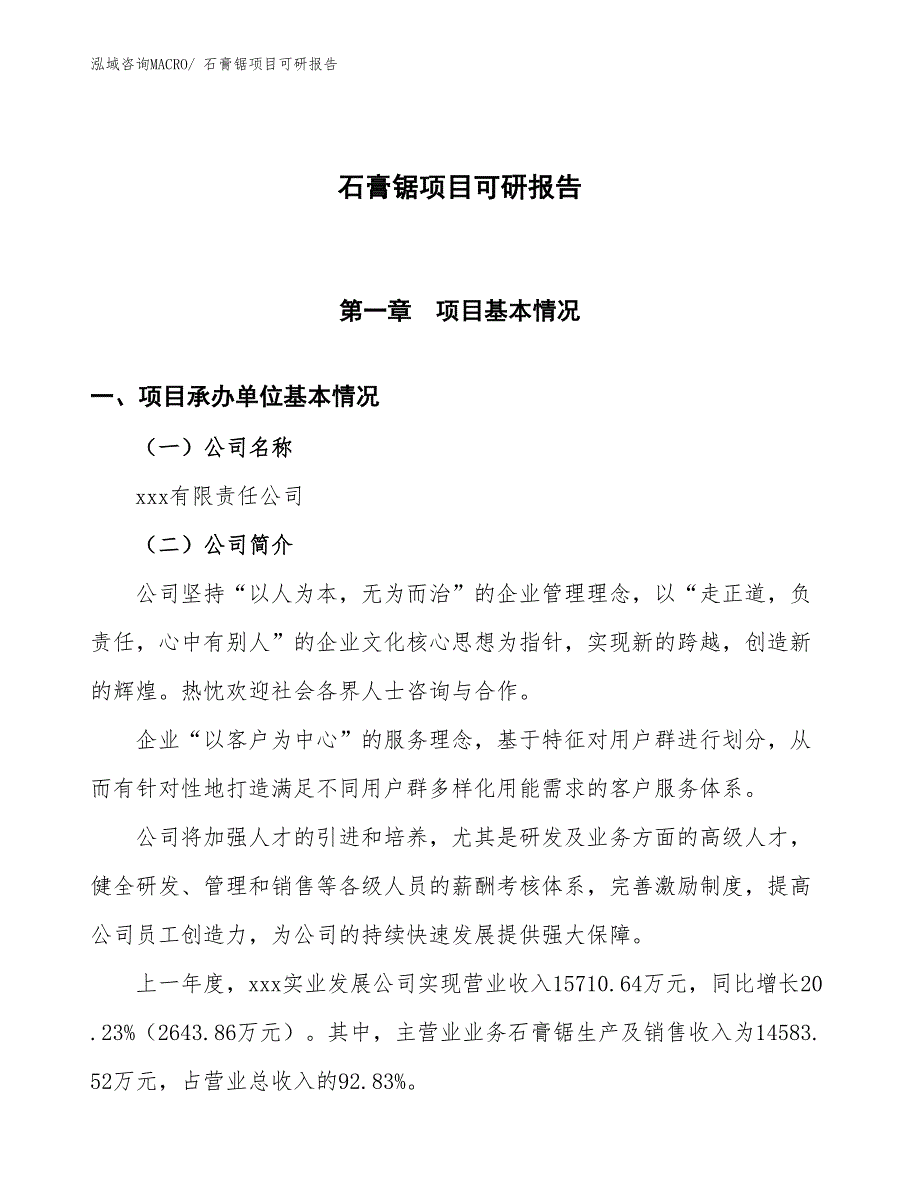 泓域咨询MACRO/ 石膏锯项目可研报告

石膏锯项目可研报告

第一章　项目基本情况

一、项目承办单位基本情况

（一）公司名称

xxx有限责任公司

（二）公司简介

公司坚持“以人为本，无为而治”的企业管理理念，以“走正道，负责任，心中有别人”的企业文化核心思想为指针，实现新的跨越，创造新的辉煌。热忱欢迎社会各界人士咨询与合作。

企业“以客户为中心”的服务理念，基于特征对用户群进行划分，从而有针对性地打造满足不同用户群多样化用能需求的客户服务体系。

公司将加强人才的引进和培养，尤其是研发及业务方面的高级人才，健全研发、管理和销售等各级人员的薪酬考核体系，完善激励制度，提高公司员工创造力，为公司的持续快速发展提供强大保障。

上一年度，xxx实业发展公司实现营业收入15710.64万元，同比增长20.23%（2643.86万元）。其中，主营业业务石膏锯生产及销售收入为14583.52万元，占营业总收入的92.83%。